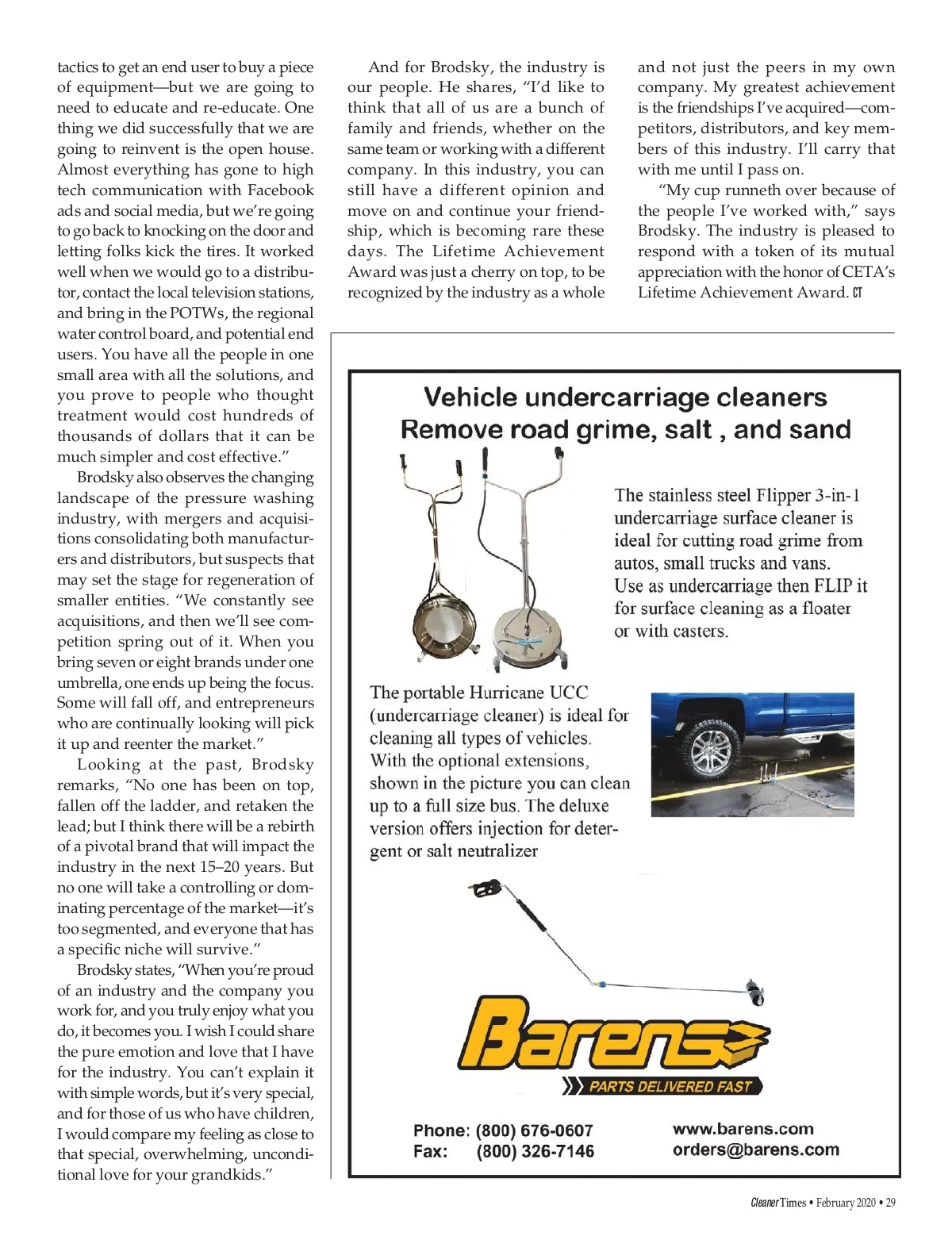 tactics to get an end user to buy a piece of equipment—but we are going to need to educate and re-educate. One thing we did successfully that we are going to reinvent is the open house. Almost everything has gone to high tech communication with Facebook ads and social media, but we're going to go back to knocking on the door and letting folks kick the tires. It worked well when we would go to a distributor, contact the local television stations, and bring in the POTWs, the regional water control board, and potential end users. You have all the people in one small area with all the solutions, and you prove to people who thought treatment would cost hundreds of thousands of dollars that it can be much simpler and cost effective."

Brodsky also observes the changing landscape of the pressure washing industry, with mergers and acquisitions consolidating both manufacturers and distributors, but suspects that may set the stage for regeneration of smaller entities. "We constantly see acquisitions, and then we'll see competition spring out of it. When you bring seven or eight brands under one umbrella, one ends up being the focus. Some will fall off, and entrepreneurs who are continually looking will pick it up and reenter the market."

Looking at the past, Brodsky remarks, "No one has been on top, fallen off the ladder, and retaken the lead; but I think there will be a rebirth of a pivotal brand that will impact the industry in the next 15–20 years. But no one will take a controlling or dominating percentage of the market—it's too segmented, and everyone that has a specific niche will survive."

Brodsky states, "When you're proud of an industry and the company you work for, and you truly enjoy what you do, it becomes you. I wish I could share the pure emotion and love that I have for the industry. You can't explain it with simple words, but it's very special, and for those of us who have children, I would compare my feeling as close to that special, overwhelming, unconditional love for your grandkids."

And for Brodsky, the industry is our people. He shares, "I'd like to think that all of us are a bunch of family and friends, whether on the same team or working with a different company. In this industry, you can still have a different opinion and move on and continue your friendship, which is becoming rare these days. The Lifetime Achievement Award was just a cherry on top, to be recognized by the industry as a whole and not just the peers in my own company. My greatest achievement is the friendships I've acquired—competitors, distributors, and key members of this industry. I'll carry that with me until I pass on.

"My cup runneth over because of the people I've worked with," says Brodsky. The industry is pleased to respond with a token of its mutual appreciation with the honor of CETA's Lifetime Achievement Award. CT

Vehicle undercarriage cleaners
Remove road grime, salt , and sand

The stainless steel Flipper 3-in-1 undercarriage surface cleaner is ideal for cutting road grime from autos, small trucks and vans. Use as undercarriage then FLIP it for surface cleaning as a floater or with casters.

The portable Hurricane UCC (undercarriage cleaner) is ideal for cleaning all types of vehicles. With the optional extensions, shown in the picture you can clean up to a full size bus. The deluxe version offers injection for detergent or salt neutralizer

Barens
PARTS DELIVERED FAST

Phone: (800) 676-0607
Fax: (800) 326-7146

www.barens.com
orders@barens.com

Cleaner Times • February 2020 • 29